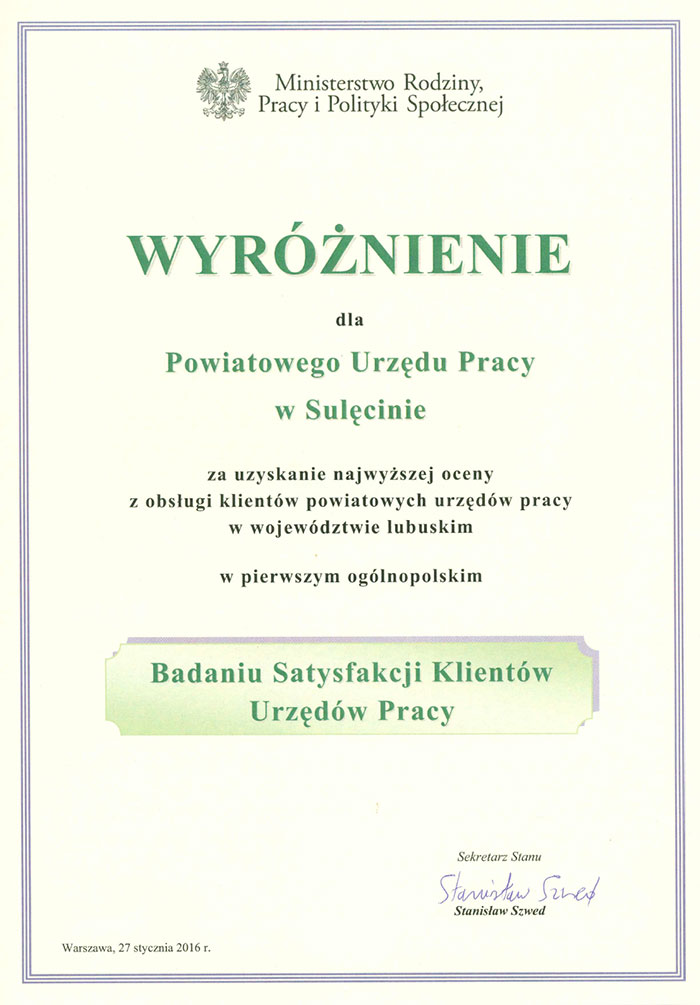 Ministerstwo Rodziny,
Pracy i Polityki Społecznej

WYRÓŻNIENIE

dla

Powiatowego Urzędu Pracy
w Sulęcinie

za uzyskanie najwyższej oceny
z obsługi klientów powiatowych urzędów pracy
w województwie lubuskim

w pierwszym ogólnopolskim

Badaniu Satysfakcji Klientów
Urzędów Pracy

Sekretarz Stanu

Stanisław Szwed

Stanisław Szwed

Warszawa, 27 stycznia 2016 r.